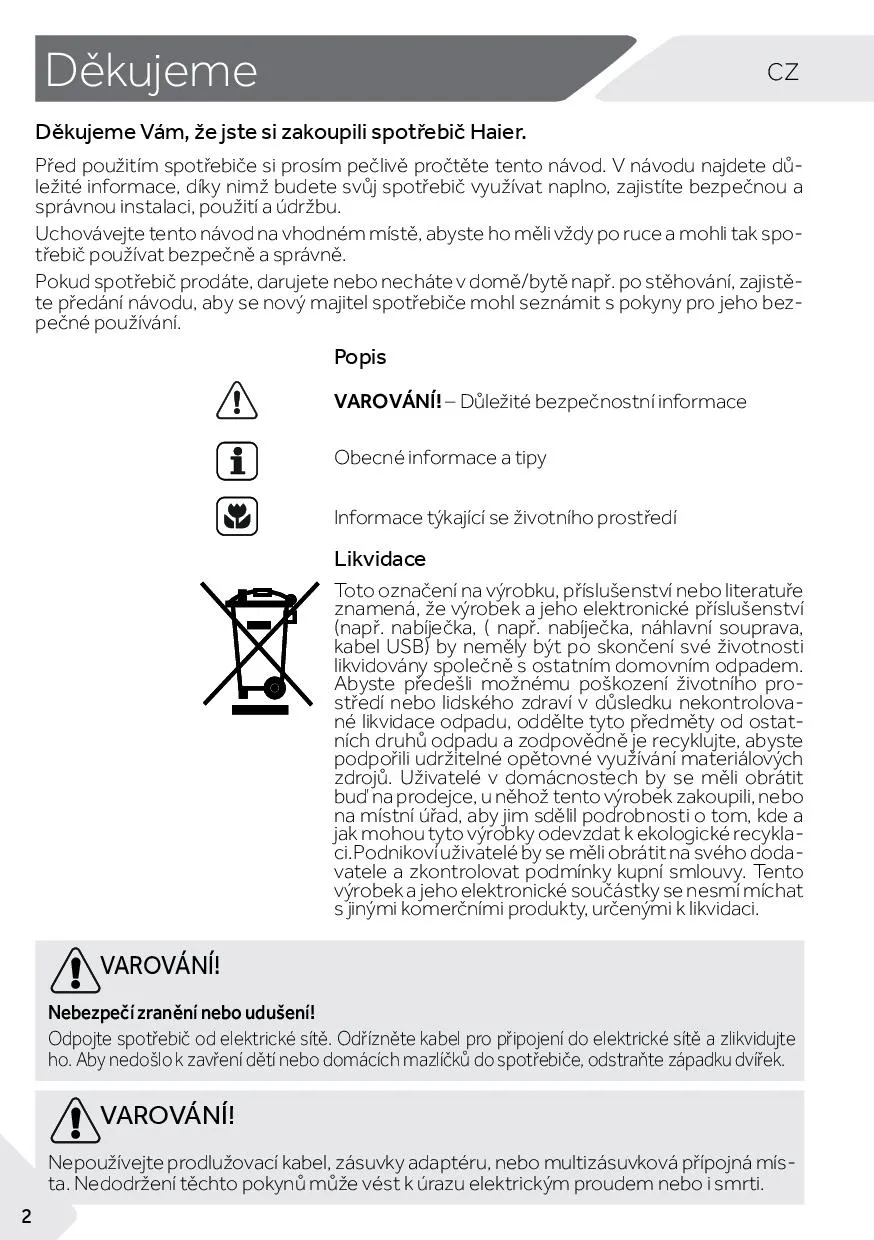 Děkujeme

CZ

Děkujeme Vám, že jste si zakoupili spotřebič Haier.

Před použitím spotřebiče si prosím pečlivě pročtěte tento návod. V návodu najdete důležité informace, díky nimž budete svůj spotřebič využívat naplno, zajistíte bezpečnou a správnou instalaci, použití a údržbu.

Uchovávejte tento návod na vhodném místě, abyste ho měli vždy po ruce a mohli tak spotřebič používat bezpečně a správně.

Pokud spotřebič prodáte, darujete nebo necháte v domě/bytě např. po stěhování, zajistěte předání návodu, aby se nový majitel spotřebiče mohl seznámit s pokyny pro jeho bezpečné používání.

Popis

VAROVÁNÍ! – Důležité bezpečnostní informace

Obecné informace a tipy

Informace týkající se životního prostředí

Likvidace

Toto označení na výrobku, příslušenství nebo literatuře znamená, že výrobek a jeho elektronické příslušenství (např. nabíječka, ( např. nabíječka, náhlavní souprava, kabel USB) by neměly být po skončení své životnosti likvidovány společně s ostatním domovním odpadem. Abyste předešli možnému poškození životního prostředí nebo lidského zdraví v důsledku nekontrolované likvidace odpadu, oddělte tyto předměty od ostatních druhů odpadu a zodpovědně je recyklujte, abyste podpořili udržitelné opětovné využívání materiálových zdrojů. Uživatelé v domácnostech by se měli obrátit buď na prodejce, u něhož tento výrobek zakoupili, nebo na místní úřad, aby jim sdělil podrobnosti o tom, kde a jak mohou tyto výrobky odevzdat k ekologické recyklaci.Podnikoví uživatelé by se měli obrátit na svého dodavatele a zkontrolovat podmínky kupní smlouvy. Tento výrobek a jeho elektronické součástky se nesmí míchat s jinými komerčními produkty, určenými k likvidaci.

VAROVÁNÍ!

Nebezpečí zranění nebo udušení!

Odpojte spotřebič od elektrické sítě. Odřízněte kabel pro připojení do elektrické sítě a zlikvidujte ho. Aby nedošlo k zavření dětí nebo domácích mazlíčků do spotřebiče, odstraňte západku dvířek.

VAROVÁNÍ!

Nepoužívejte prodlužovací kabel, zásuvky adaptéru, nebo multizásuvková přípojná místa. Nedodržení těchto pokynů může vést k úrazu elektrickým proudem nebo i smrti.

2